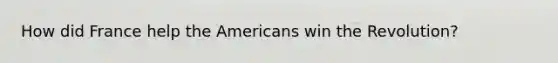 How did France help the Americans win the Revolution?